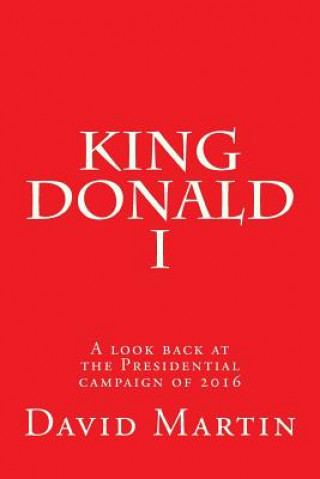 KING DONALD I

A look back at the Presidential campaign of 2016

David Martin